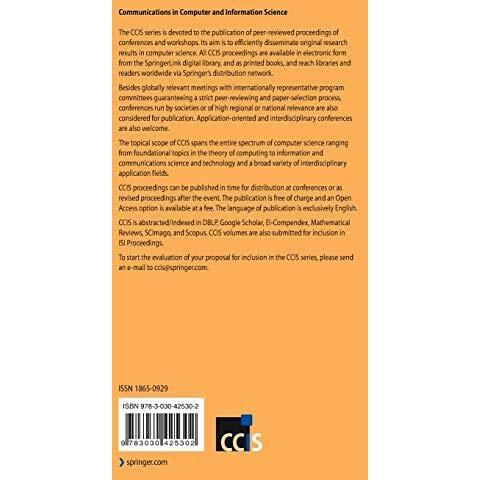 Communications in Computer and Information Science

The CCIS series is devoted to the publication of peer-reviewed proceedings of conferences and workshops. Its aim is to efficiently disseminate original research results in computer science. All CCIS proceedings are available in electronic form from the SpringerLink digital library, and as printed books, and reach libraries and readers worldwide via Springer's distribution network.

Besides globally relevant meetings with internationally representative program committees guaranteeing a strict peer-reviewing and paper-selection process, conferences run by societies or of high regional or national relevance are also considered for publication. Application-oriented and interdisciplinary conferences are also welcome.

The topical scope of CCIS spans the entire spectrum of computer science ranging from foundational topics in the theory of computing to information and communications science and technology and a broad variety of interdisciplinary application fields.

CCIS proceedings can be published in time for distribution at conferences or as revised proceedings after the event. The publication is free of charge and an Open Access option is available at a fee. The language of publication is exclusively English.

CCIS is abstracted/indexed in DBLP, Google Scholar, EI-Compendex, Mathematical Reviews, SCImago, and Scopus. CCIS volumes are also submitted for inclusion in ISI Proceedings.

To start the evaluation of your proposal for inclusion in the CCIS series, please send an e-mail to ccis@springer.com.

ISSN 1865-0929

ISBN 978-3-030-42530-2

9 783030 425302

CCIS

springer.com